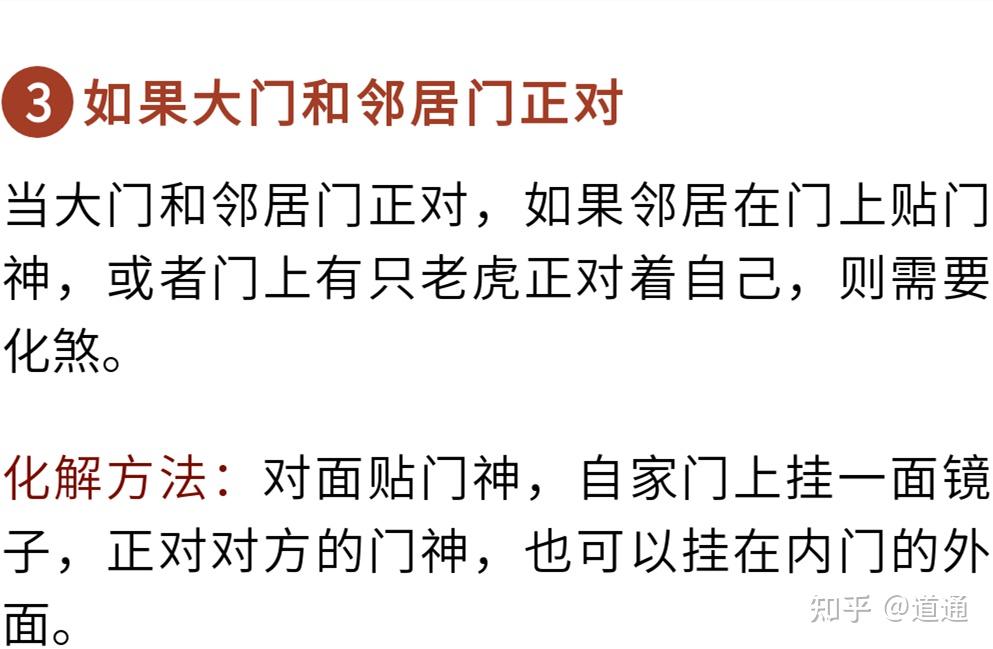 3 如果大门和邻居门正对

当大门和邻居门正对，如果邻居在门上贴门神，或者门上有只老虎正对着自己，则需要化煞。

化解方法：对面贴门神，自家门上挂一面镜子，正对对方的门神，也可以挂在内门的外面。

知乎 @道通